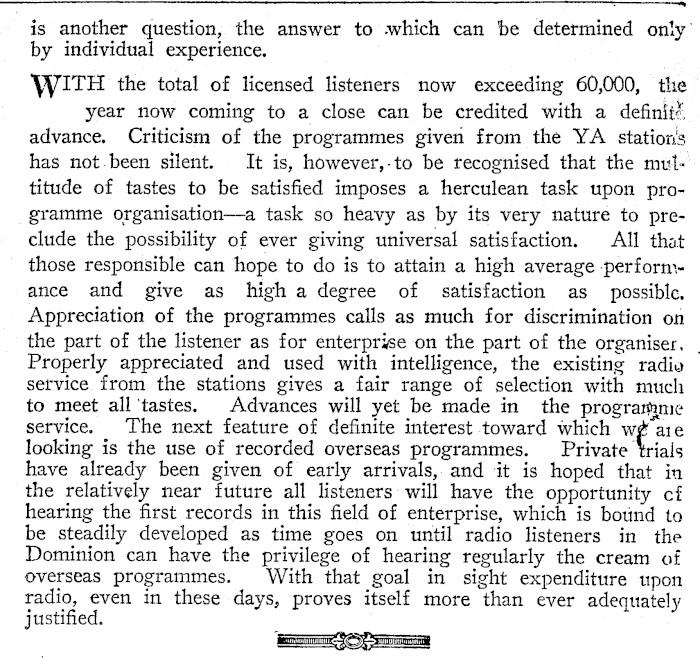 is another question, the answer to which can be determined only by individual experience.

WITH the total of licensed listeners now exceeding 60,000, the year now coming to a close can be credited with a definite advance. Criticism of the programmes given from the YA stations has not been silent. It is, however, to be recognised that the multitude of tastes to be satisfied imposes a herculean task upon programme organisation—a task so heavy as by its very nature to preclude the possibility of ever giving universal satisfaction. All that those responsible can hope to do is to attain a high average performance and give as high a degree of satisfaction as possible. Appreciation of the programmes calls as much for discrimination on the part of the listener as for enterprise on the part of the organiser. Properly appreciated and used with intelligence, the existing radio service from the stations gives a fair range of selection with much to meet all tastes. Advances will yet be made in the programme service. The next feature of definite interest toward which we are looking is the use of recorded overseas programmes. Private trials have already been given of early arrivals, and it is hoped that in the relatively near future all listeners will have the opportunity of hearing the first records in this field of enterprise, which is bound to be steadily developed as time goes on until radio listeners in the Dominion can have the privilege of hearing regularly the cream of overseas programmes. With that goal in sight expenditure upon radio, even in these days, proves itself more than ever adequately justified.